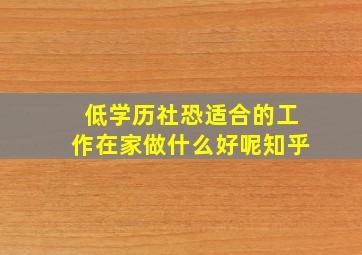 低学历社恐适合的工作在家做什么好呢知乎